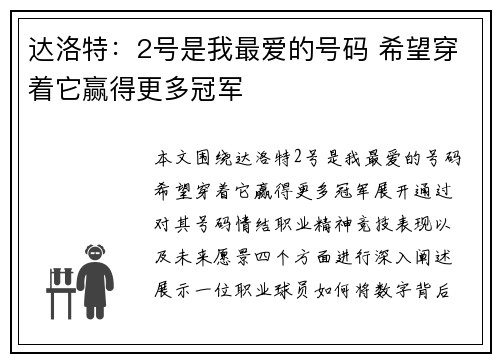 达洛特：2号是我最爱的号码 希望穿着它赢得更多冠军

本文围绕达洛特2号是我最爱的号码希望穿着它赢得更多冠军展开通过对其号码情结职业精神竞技表现以及未来愿景四个方面进行深入阐述展示一位职业球员如何将数字背后